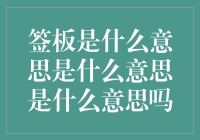 签板是什么意思是什么意思是什么意思吗